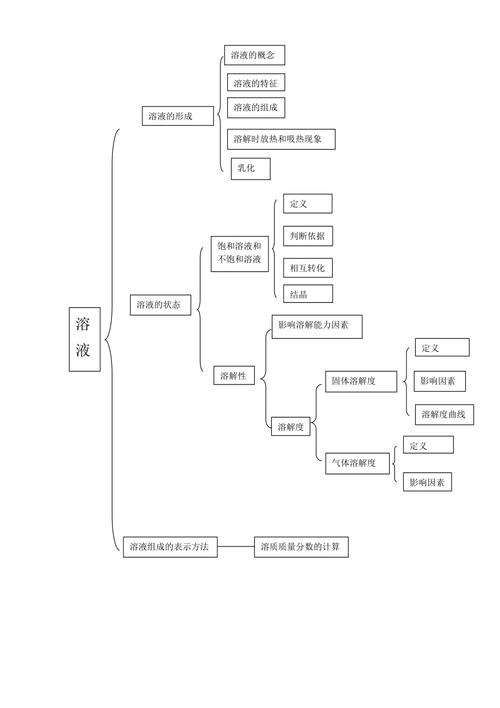 溶液

溶液的形成
溶液的概念
溶液的特征
溶液的组成
溶解时放热和吸热现象
乳化

溶液的状态
饱和溶液和不饱和溶液
定义
判断依据
相互转化
结晶

溶解性
影响溶解能力因素
溶解度
固体溶解度
定义
影响因素
溶解度曲线
气体溶解度
定义
影响因素

溶液组成的表示方法
溶质质量分数的计算